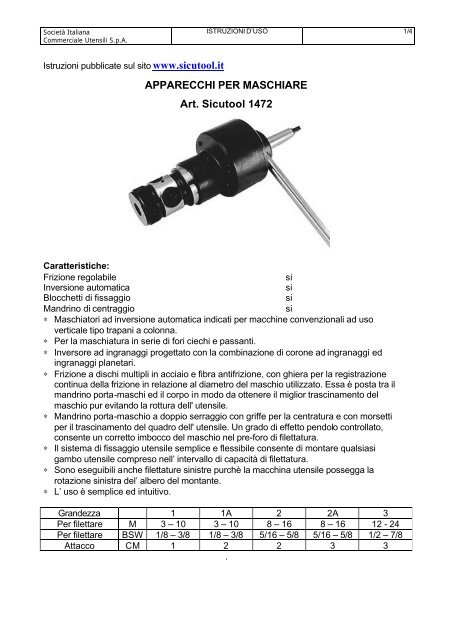 | Società Italiana Commerciale Utensili S.p.A. | ISTRUZIONI D'USO | 1/4 |
|---|---|---|

Istruzioni pubblicate sul sito www.sicutool.it

APPARECCHI PER MASCHIARE

Art. Sicutool 1472

Caratteristiche:
Frizione regolabile si
Inversione automatica si
Blocchetti di fissaggio si
Mandrino di centraggio si

* Maschiatori ad inversione automatica indicati per macchine convenzionali ad uso verticale tipo trapani a colonna.
* Per la maschiatura in serie di fori ciechi e passanti.
* Inversore ad ingranaggi progettato con la combinazione di corone ad ingranaggi ed ingranaggi planetari.
* Frizione a dischi multipli in acciaio e fibra antifrizione, con ghiera per la registrazione continua della frizione in relazione al diametro del maschio utilizzato. Essa è posta tra il mandrino porta-maschi ed il corpo in modo da ottenere il miglior trascinamento del maschio pur evitando la rottura dell' utensile.
* Mandrino porta-maschio a doppio serraggio con griffe per la centratura e con morsetti per il trascinamento del quadro dell' utensile. Un grado di effetto pendolo controllato, consente un corretto imbocco del maschio nel pre-foro di filettatura.
* Il sistema di fissaggio utensile semplice e flessibile consente di montare qualsiasi gambo utensile compreso nell' intervallo di capacità di filettatura.
* Sono eseguibili anche filettature sinistre purchè la macchina utensile possegga la rotazione sinistra del' albero del montante.
* L' uso è semplice ed intuitivo.

| Grandezza | | 1 | 1A | 2 | 2A | 3 |
|---|---|---|---|---|---|---|
| Per filettare | M | 3 – 10 | 3 – 10 | 8 – 16 | 8 – 16 | 12 - 24 |
| Per filettare | BSW | 1/8 – 3/8 | 1/8 – 3/8 | 5/16 – 5/8 | 5/16 – 5/8 | 1/2 – 7/8 |
| Attacco | CM | 1 | 2 | 2 | 3 | 3 |